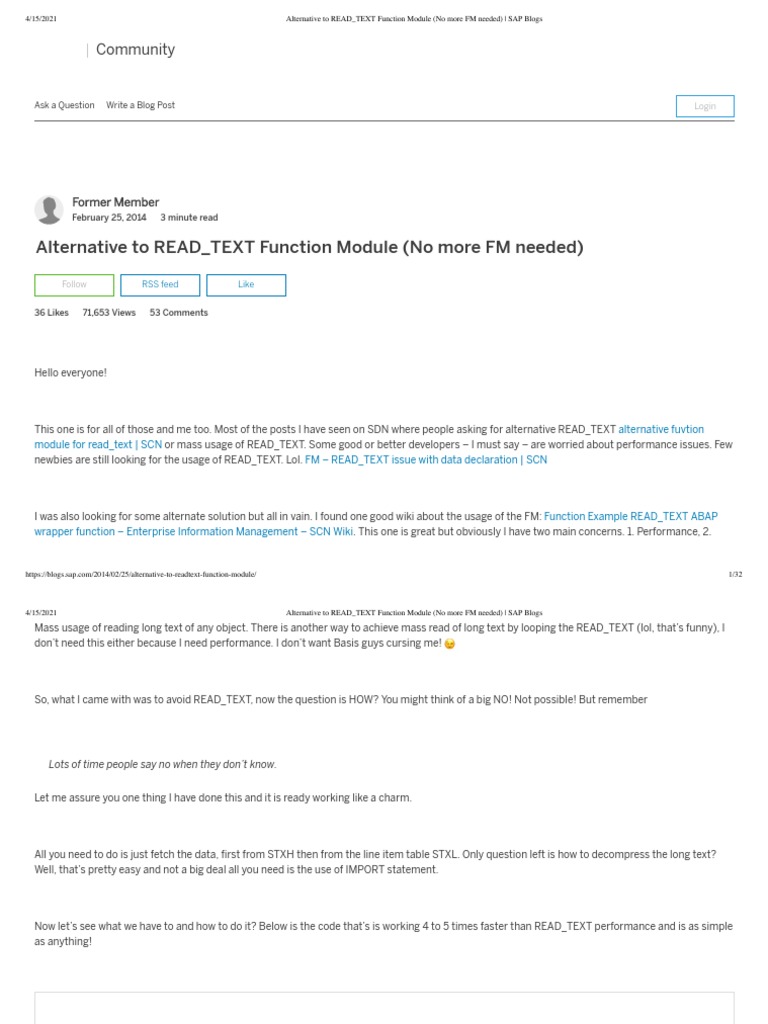 4/15/2021 Alternative to READ_TEXT Function Module (No more FM needed) | SAP Blogs

Community

Ask a Question Write a Blog Post

Login

Former Member
February 25, 2014 3 minute read

Alternative to READ_TEXT Function Module (No more FM needed)

Follow RSS feed Like

36 Likes 71,653 Views 53 Comments

Hello everyone!

This one is for all of those and me too. Most of the posts I have seen on SDN where people asking for alternative READ_TEXT alternative fuvtion module for read_text | SCN or mass usage of READ_TEXT. Some good or better developers – I must say – are worried about performance issues. Few newbies are still looking for the usage of READ_TEXT. Lol. FM – READ_TEXT issue with data declaration | SCN

I was also looking for some alternate solution but all in vain. I found one good wiki about the usage of the FM: Function Example READ_TEXT ABAP wrapper function – Enterprise Information Management – SCN Wiki. This one is great but obviously I have two main concerns. 1. Performance, 2.

https://blogs.sap.com/2014/02/25/alternative-to-readtext-function-module/ 1/32

4/15/2021 Alternative to READ_TEXT Function Module (No more FM needed) | SAP Blogs

Mass usage of reading long text of any object. There is another way to achieve mass read of long text by looping the READ_TEXT (lol, that's funny), I don't need this either because I need performance. I don't want Basis guys cursing me! 😉

So, what I came with was to avoid READ_TEXT, now the question is HOW? You might think of a big NO! Not possible! But remember

Lots of time people say no when they don't know.

Let me assure you one thing I have done this and it is ready working like a charm.

All you need to do is just fetch the data, first from STXH then from the line item table STXL. Only question left is how to decompress the long text? Well, that's pretty easy and not a big deal all you need is the use of IMPORT statement.

Now let's see what we have to and how to do it? Below is the code that's is working 4 to 5 times faster than READ_TEXT performance and is as simple as anything!